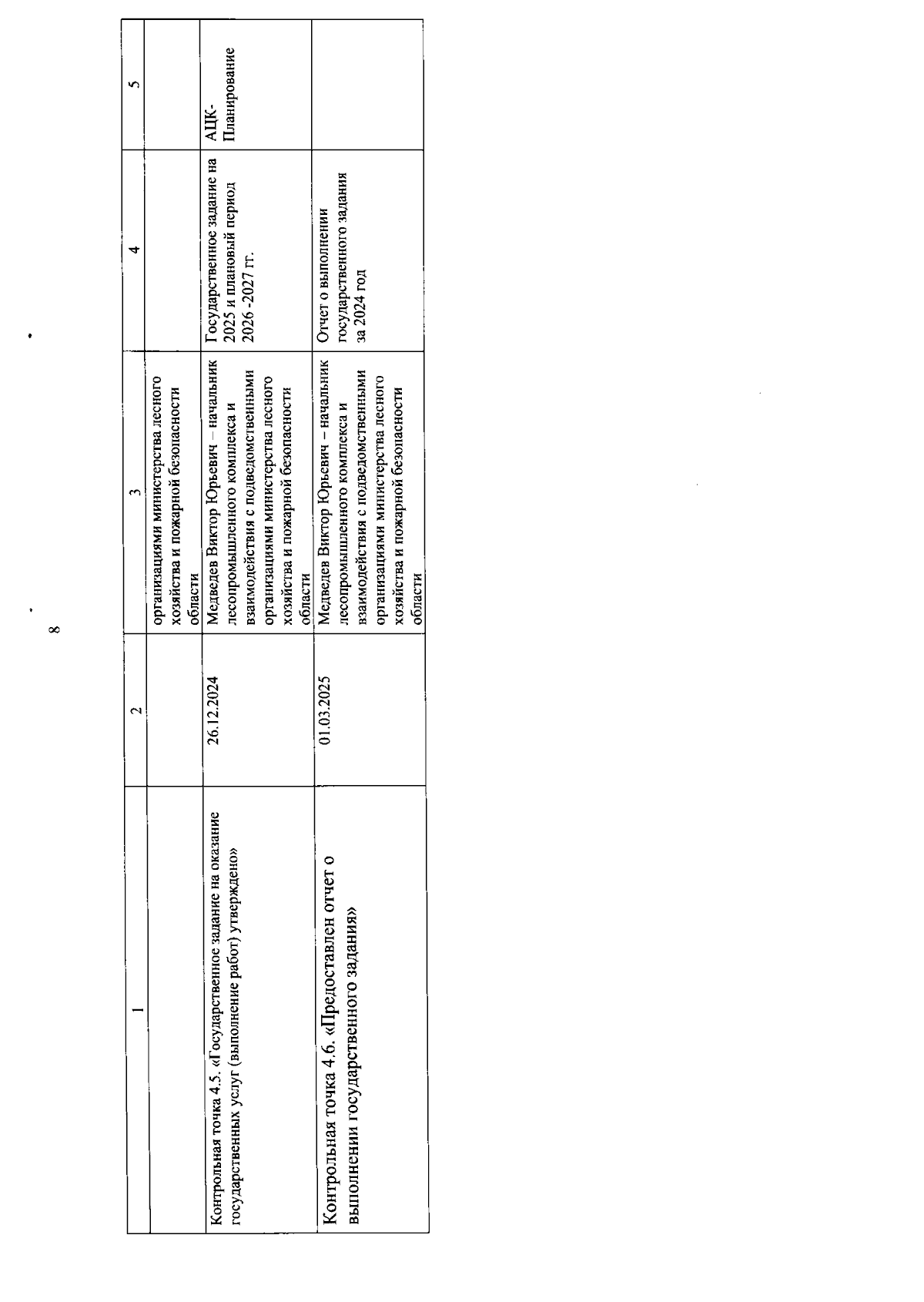 8

| 1 | 2 | 3 | 4 | 5 |
|---|---|---|---|---|
| | | организациями министерства лесного хозяйства и пожарной безопасности области | | |
| Контрольная точка 4.5. «Государственное задание на оказание государственных услуг (выполнение работ) утверждено» | 26.12.2024 | Медведев Виктор Юрьевич – начальник лесопромышленного комплекса и взаимодействия с подведомственными организациями министерства лесного хозяйства и пожарной безопасности области | Государственное задание на 2025 и плановый период 2026-2027 гг. | АЦК-Планирование |
| Контрольная точка 4.6. «Предоставлен отчет о выполнении государственного задания» | 01.03.2025 | Медведев Виктор Юрьевич – начальник лесопромышленного комплекса и взаимодействия с подведомственными организациями министерства лесного хозяйства и пожарной безопасности области | Отчет о выполнении государственного задания за 2024 год | |